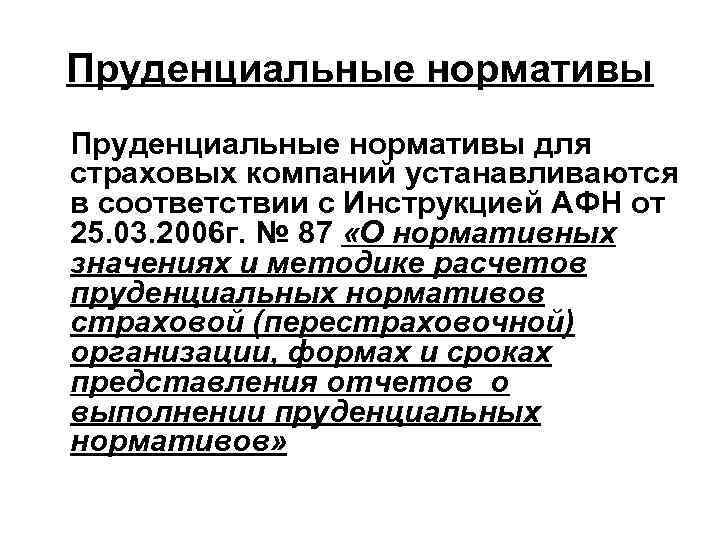 Пруденциальные нормативы

Пруденциальные нормативы для страховых компаний устанавливаются в соответствии с Инструкцией АФН от 25.03.2006г. № 87 «О нормативных значениях и методике расчетов пруденциальных нормативов страховой (перестраховочной) организации, формах и сроках представления отчетов о выполнении пруденциальных нормативов»